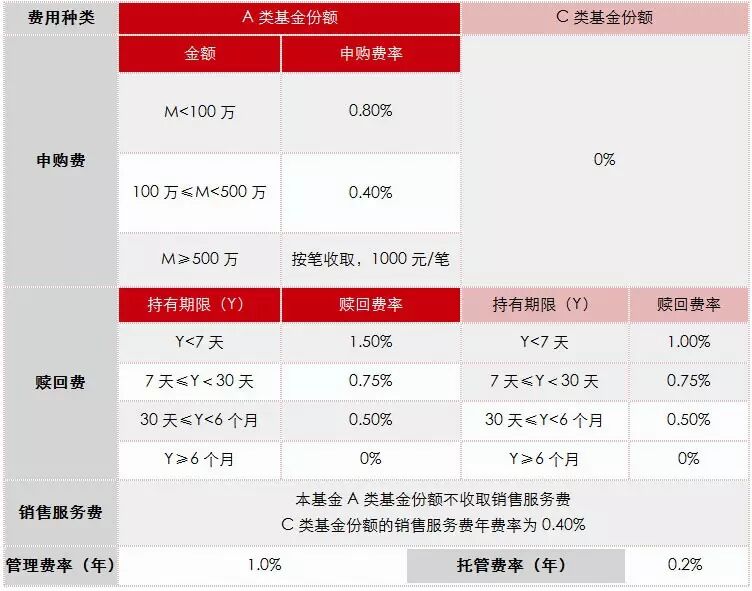 | 费用种类 | A 类基金份额 | | C 类基金份额 | |
|---|---|---|---|---|
| 申购费 | 金额 | 申购费率 | 0% | |
| | M<100 万 | 0.80% | | |
| | 100 万≤M<500 万 | 0.40% | | |
| | M≥500 万 | 按笔收取，1000 元/笔 | | |
| 赎回费 | 持有期限（Y） | 赎回费率 | 持有期限（Y） | 赎回费率 |
| | Y<7 天 | 1.50% | Y<7 天 | 1.00% |
| | 7 天≤Y<30 天 | 0.75% | 7 天≤Y<30 天 | 0.75% |
| | 30 天≤Y<6 个月 | 0.50% | 30 天≤Y<6 个月 | 0.50% |
| | Y≥6 个月 | 0% | Y≥6 个月 | 0% |
| 销售服务费 | 本基金 A 类基金份额不收取销售服务费 C 类基金份额的销售服务费年费率为 0.40% | | | |
| 管理费率（年） | 1.0% | | 托管费率（年） | 0.2% |